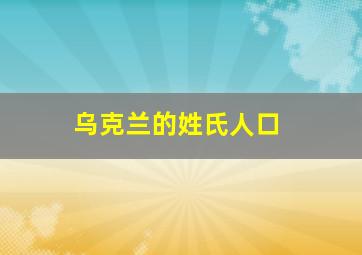 乌克兰的姓氏人口